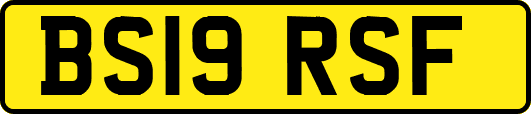 BS19 RSF